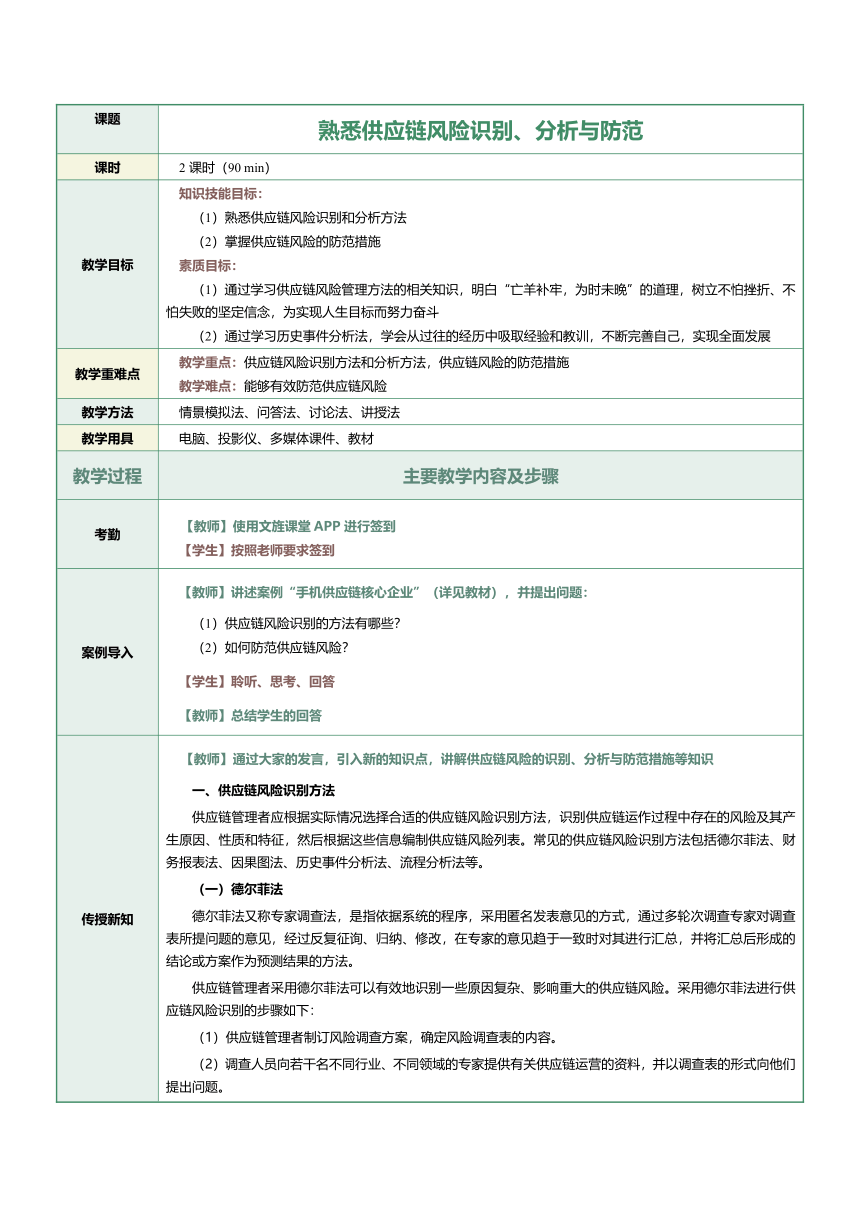 | 课题 | 熟悉供应链风险识别、分析与防范 |
|---|---|
| 课时 | 2 课时（90 min） |
| 教学目标 | 知识技能目标：<br>（1）熟悉供应链风险识别和分析方法<br>（2）掌握供应链风险的防范措施<br>素质目标：<br>（1）通过学习供应链风险管理方法的相关知识，明白“亡羊补牢，为时未晚”的道理，树立不怕挫折、不怕失败的坚定信念，为实现人生目标而努力奋斗<br>（2）通过学习历史事件分析法，学会从过往的经历中吸取经验和教训，不断完善自己，实现全面发展 |
| 教学重难点 | 教学重点：供应链风险识别方法和分析方法，供应链风险的防范措施<br>教学难点：能够有效防范供应链风险 |
| 教学方法 | 情景模拟法、问答法、讨论法、讲授法 |
| 教学用具 | 电脑、投影仪、多媒体课件、教材 |
| 教学过程 | 主要教学内容及步骤 |
| 考勤 | 【教师】使用文旌课堂 APP 进行签到<br>【学生】按照老师要求签到 |
| 案例导入 | 【教师】讲述案例“手机供应链核心企业”（详见教材），并提出问题：<br>（1）供应链风险识别的方法有哪些?<br>（2）如何防范供应链风险?<br>【学生】聆听、思考、回答<br>【教师】总结学生的回答 |
| 传授新知 | 【教师】通过大家的发言，引入新的知识点，讲解供应链风险的识别、分析与防范措施等知识<br>一、供应链风险识别方法<br>供应链管理者应根据实际情况选择合适的供应链风险识别方法，识别供应链运作过程中存在的风险及其产生原因、性质和特征，然后根据这些信息编制供应链风险列表。常见的供应链风险识别方法包括德尔菲法、财务报表法、因果图法、历史事件分析法、流程分析法等。<br>（一）德尔菲法<br>德尔菲法又称专家调查法，是指依据系统的程序，采用匿名发表意见的方式，通过多轮次调查专家对调查表所提问题的意见，经过反复征询、归纳、修改，在专家的意见趋于一致时对其进行汇总，并将汇总后形成的结论或方案作为预测结果的方法。<br>供应链管理者采用德尔菲法可以有效地识别一些原因复杂、影响重大的供应链风险。采用德尔菲法进行供应链风险识别的步骤如下：<br>（1）供应链管理者制订风险调查方案，确定风险调查表的内容。<br>（2）调查人员向若干名不同行业、不同领域的专家提供有关供应链运营的资料，并以调查表的形式向他们提出问题。 |